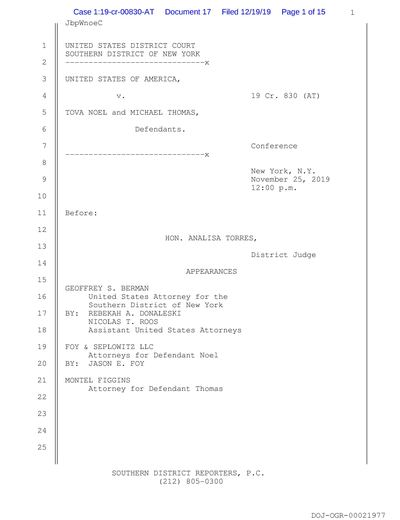 Case 1:19-cr-00830-AT Document 17 Filed 12/19/19 Page 1 of 15 1

JbpWnoeC

1 UNITED STATES DISTRICT COURT
SOUTHERN DISTRICT OF NEW YORK
2 ------------------------------x

3 UNITED STATES OF AMERICA,

4 v. 19 Cr. 830 (AT)

5 TOVA NOEL and MICHAEL THOMAS,

6 Defendants.

7 Conference
------------------------------x
8
New York, N.Y.
9 November 25, 2019
12:00 p.m.
10

11 Before:

12
HON. ANALISA TORRES,
13
District Judge
14
APPEARANCES
15
GEOFFREY S. BERMAN
16 United States Attorney for the
Southern District of New York
17 BY: REBEKAH A. DONALESKI
NICOLAS T. ROOS
18 Assistant United States Attorneys

19 FOY & SEPLOWITZ LLC
Attorneys for Defendant Noel
20 BY: JASON E. FOY

21 MONTEL FIGGINS
Attorney for Defendant Thomas
22

23

24

25

SOUTHERN DISTRICT REPORTERS, P.C.
(212) 805-0300

DOJ-OGR-00021977